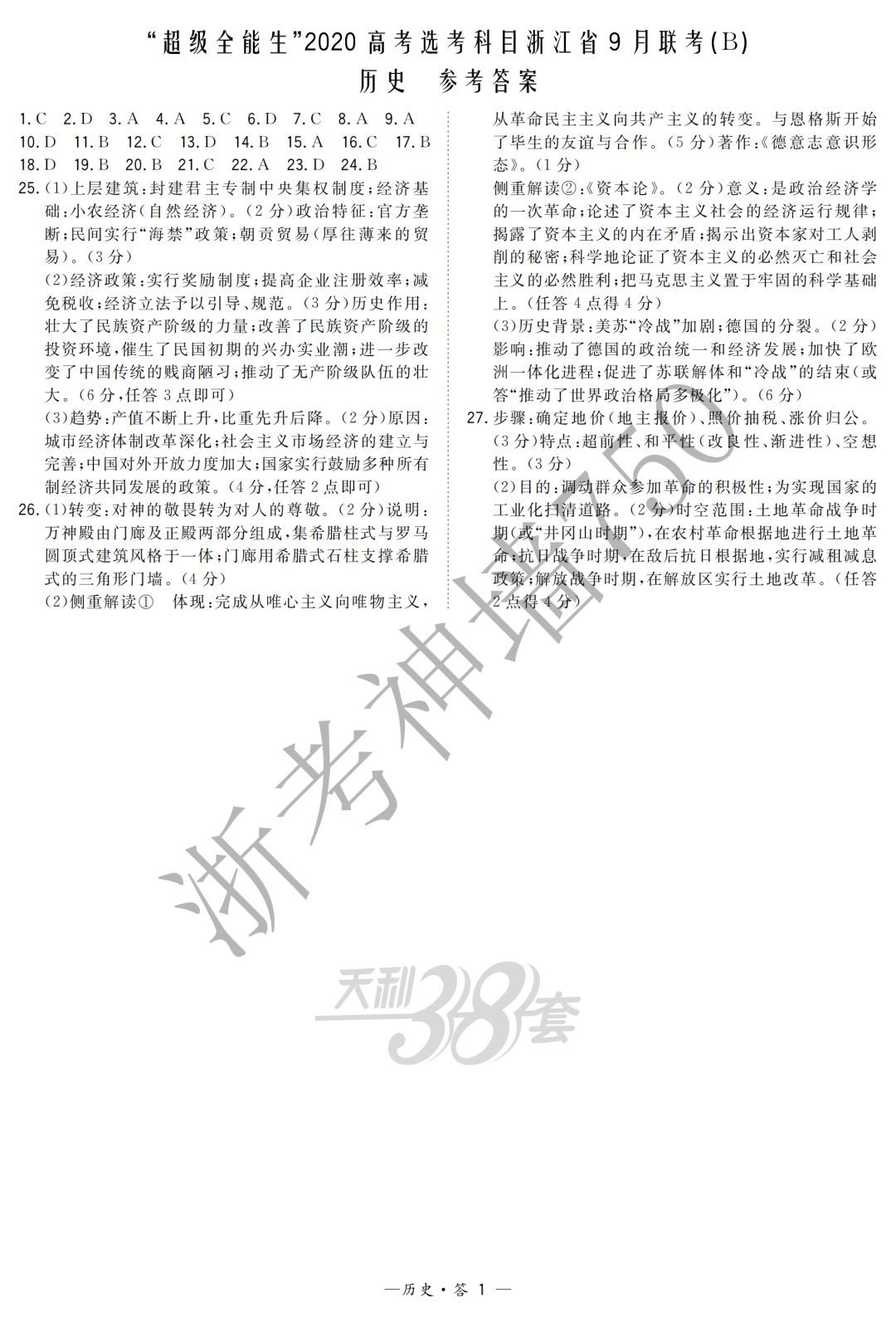 “超级全能生”2020 高考选考科目浙江省 9 月联考(B)
历史 参考答案

1.C 2.D 3.A 4.A 5.C 6.D 7.C 8.A 9.A
10.D 11.B 12.C 13.D 14.B 15.A 16.C 17.B
18.D 19.B 20.B 21.C 22.A 23.D 24.B

25.(1)上层建筑:封建君主专制中央集权制度;经济基础:小农经济(自然经济)。(2 分)政治特征:官方垄断;民间实行“海禁”政策;朝贡贸易(厚往薄来的贸易)。(3 分)

(2)经济政策:实行奖励制度;提高企业注册效率;减免税收;经济立法予以引导、规范。(3 分)历史作用:壮大了民族资产阶级的力量;改善了民族资产阶级的投资环境,催生了民国初期的兴办实业潮;进一步改变了中国传统的贱商陋习;推动了无产阶级队伍的壮大。(6 分,任答 3 点即可)

(3)趋势:产值不断上升,比重先升后降。(2 分)原因:城市经济体制改革深化;社会主义市场经济的建立与完善;中国对外开放力度加大;国家实行鼓励多种所有制经济共同发展的政策。(4 分,任答 2 点即可)

26.(1)转变:对神的敬畏转为对人的尊敬。(2 分)说明:万神殿由门廊及正殿两部分组成,集希腊柱式与罗马圆顶式建筑风格于一体;门廊用希腊式石柱支撑希腊式的三角形门墙。(4 分)

(2)侧重解读① 体现:完成从唯心主义向唯物主义,从革命民主主义向共产主义的转变。与恩格斯开始了毕生的友谊与合作。(5 分)著作:《德意志意识形态》。(1 分)

侧重解读②:《资本论》。(2 分)意义:是政治经济学的一次革命;论述了资本主义社会的经济运行规律;揭露了资本主义的内在矛盾;揭示出资本家对工人剥削的秘密;科学地论证了资本主义的必然灭亡和社会主义的必然胜利;把马克思主义置于牢固的科学基础上。(任答 4 点得 4 分)

(3)历史背景:美苏“冷战”加剧;德国的分裂。(2 分)影响:推动了德国的政治统一和经济发展;加快了欧洲一体化进程;促进了苏联解体和“冷战”的结束(或答“推动了世界政治格局多极化”)。(6 分)

27.步骤:确定地价(地主报价)、照价抽税、涨价归公。(3 分)特点:超前性、和平性(改良性、渐进性)、空想性。(3 分)

(2)目的:调动群众参加革命的积极性;为实现国家的工业化扫清道路。(2 分)时空范围:土地革命战争时期(或“井冈山时期”),在农村革命根据地进行土地革命;抗日战争时期,在敌后抗日根据地,实行减租减息政策;解放战争时期,在解放区实行土地改革。(任答 2 点得 4 分)

浙考神墙750

天利38套

—历史·答 1—